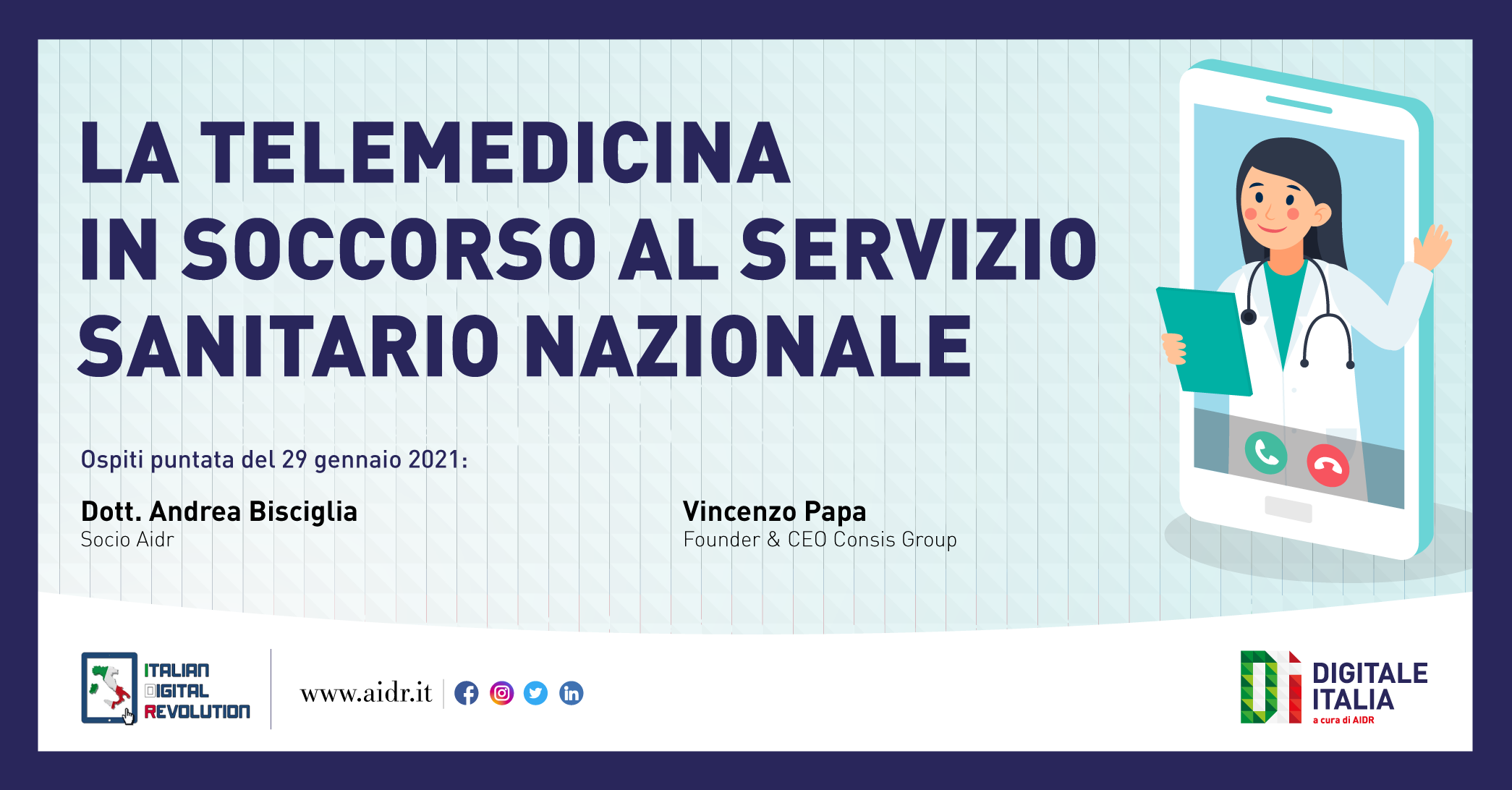 LA TELEMEDICINA
IN SOCCORSO AL SERVIZIO
SANITARIO NAZIONALE

Ospiti puntata del 29 gennaio 2021:

Dott. Andrea Bisciglia
Socio Aidr

Vincenzo Papa
Founder & CEO Consis Group

ITALIAN
DIGITAL
REVOLUTION

www.aidr.it

DIGITALE
ITALIA
a cura di AIDR